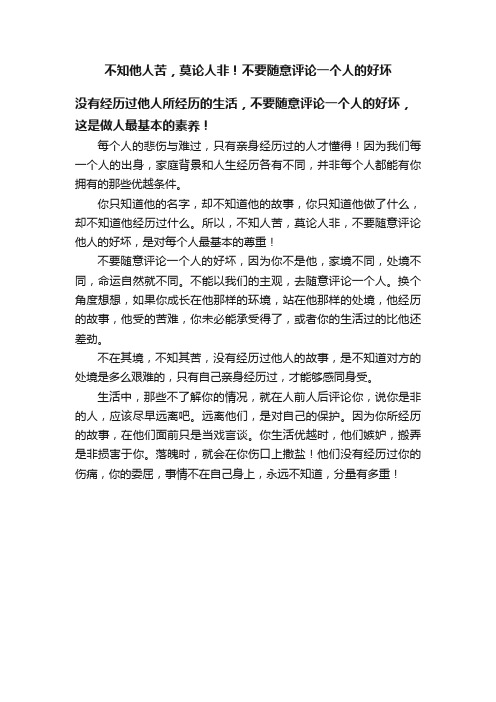 不知他人苦，莫论人非！不要随意评论一个人的好坏

没有经历过他人所经历的生活，不要随意评论一个人的好坏，这是做人最基本的素养！

每个人的悲伤与难过，只有亲身经历过的人才懂得！因为我们每一个人的出身，家庭背景和人生经历各有不同，并非每个人都能有你拥有的那些优越条件。

你只知道他的名字，却不知道他的故事，你只知道他做了什么，却不知道他经历过什么。所以，不知人苦，莫论人非，不要随意评论他人的好坏，是对每个人最基本的尊重！

不要随意评论一个人的好坏，因为你不是他，家境不同，处境不同，命运自然就不同。不能以我们的主观，去随意评论一个人。换个角度想想，如果你成长在他那样的环境，站在他那样的处境，他经历的故事，他受的苦难，你未必能承受得了，或者你的生活过的比他还差劲。

不在其境，不知其苦，没有经历过他人的故事，是不知道对方的处境是多么艰难的，只有自己亲身经历过，才能够感同身受。

生活中，那些不了解你的情况，就在人前人后评论你，说你是非的人，应该尽早远离吧。远离他们，是对自己的保护。因为你所经历的故事，在他们面前只是当戏言谈。你生活优越时，他们嫉妒，搬弄是非损害于你。落魄时，就会在你伤口上撒盐！他们没有经历过你的伤痛，你的委屈，事情不在自己身上，永远不知道，分量有多重！